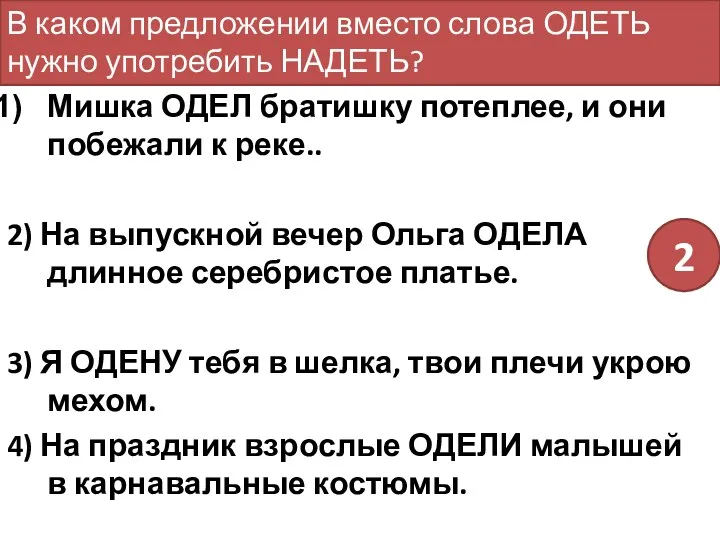 В каком предложении вместо слова ОДЕТЬ нужно употребить НАДЕТЬ?

1) Мишка ОДЕЛ братишку потеплее, и они побежали к реке..

2) На выпускной вечер Ольга ОДЕЛА длинное серебристое платье.

2

3) Я ОДЕНУ тебя в шелка, твои плечи укрою мехом.

4) На праздник взрослые ОДЕЛИ малышей в карнавальные костюмы.